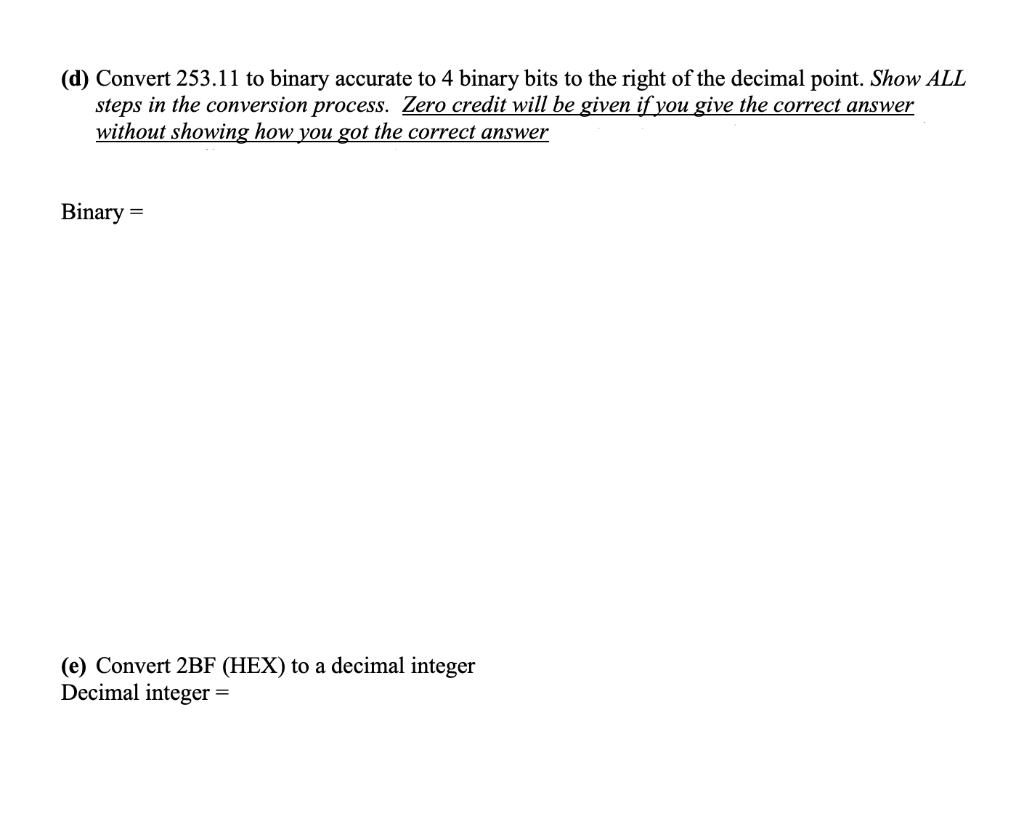 (d) Convert 253.11 to binary accurate to 4 binary bits to the right of the decimal point. Show ALL steps in the conversion process. Zero credit will be given if you give the correct answer without showing how you got the correct answer

Binary =

(e) Convert 2BF (HEX) to a decimal integer
Decimal integer =